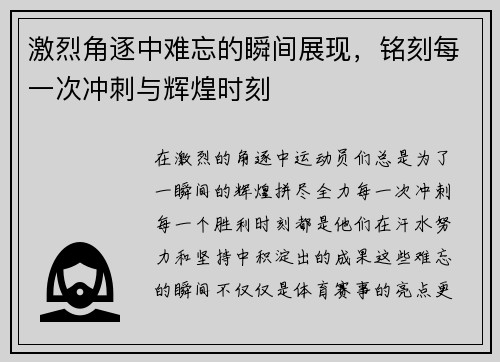 激烈角逐中难忘的瞬间展现，铭刻每一次冲刺与辉煌时刻

在激烈的角逐中运动员们总是为了一瞬间的辉煌拼尽全力每一次冲刺每一个胜利时刻都是他们在汗水努力和坚持中积淀出的成果这些难忘的瞬间不仅仅是体育赛事的亮点更